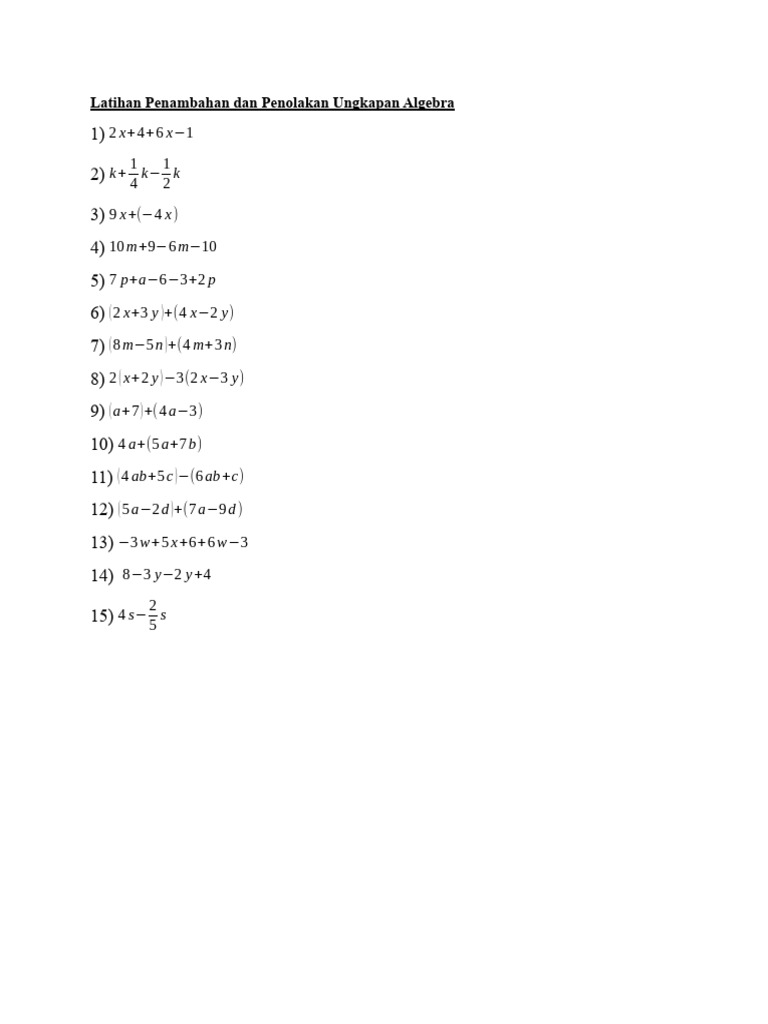 Latihan Penambahan dan Penolakan Ungkapan Algebra

1) $2x+4+6x-1$

2) $k+\frac{1}{4}k-\frac{1}{2}k$

3) $9x+(-4x)$

4) $10m+9-6m-10$

5) $7p+a-6-3+2p$

6) $(2x+3y)+(4x-2y)$

7) $(8m-5n)+(4m+3n)$

8) $2(x+2y)-3(2x-3y)$

9) $(a+7)+(4a-3)$

10) $4a+(5a+7b)$

11) $(4ab+5c)-(6ab+c)$

12) $(5a-2d)+(7a-9d)$

13) $-3w+5x+6+6w-3$

14) $8-3y-2y+4$

15) $4s-\frac{2}{5}s$